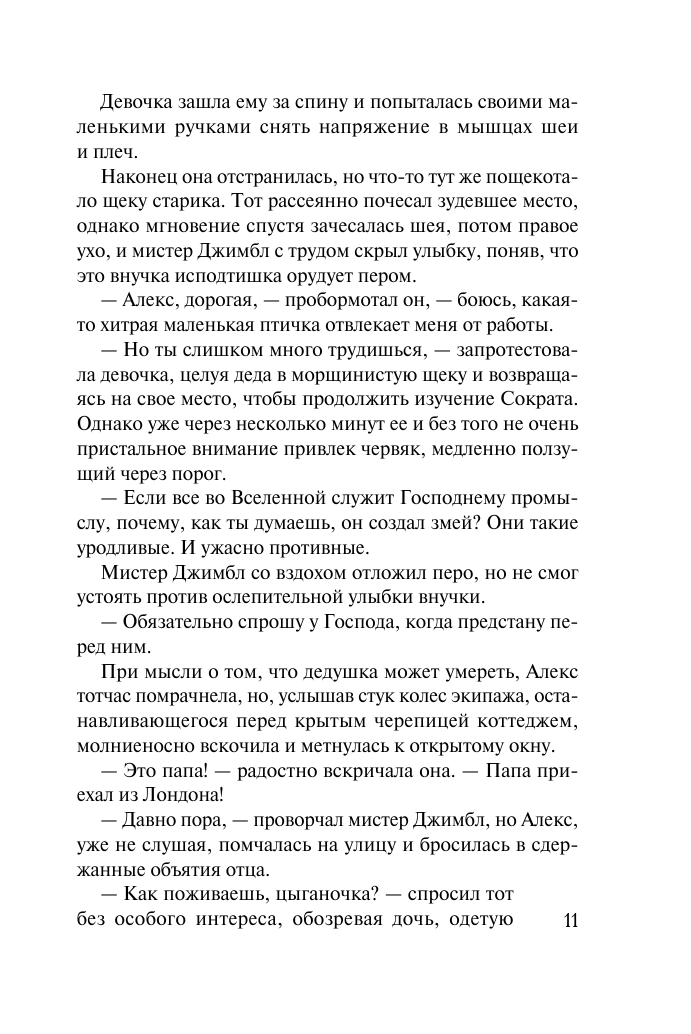 Девочка зашла ему за спину и попыталась своими маленькими ручками снять напряжение в мышцах шеи и плеч.

Наконец она отстранилась, но что-то тут же пощекотало щеку старика. Тот рассеянно почесал зудевшее место, однако мгновение спустя зачесалась шея, потом правое ухо, и мистер Джимбл с трудом скрыл улыбку, поняв, что это внучка исподтишка орудует пером.

— Алекс, дорогая, — пробормотал он, — боюсь, какая-то хитрая маленькая птичка отвлекает меня от работы.

— Но ты слишком много трудишься, — запротестовала девочка, целуя деда в морщинистую щеку и возвращаясь на свое место, чтобы продолжить изучение Сократа. Однако уже через несколько минут ее и без того не очень пристальное внимание привлек червяк, медленно ползущий через порог.

— Если все во Вселенной служит Господнему промыслу, почему, как ты думаешь, он создал змей? Они такие уродливые. И ужасно противные.

Мистер Джимбл со вздохом отложил перо, но не смог устоять против ослепительной улыбки внучки.

— Обязательно спрошу у Господа, когда предстану перед ним.

При мысли о том, что дедушка может умереть, Алекс тотчас помрачнела, но, услышав стук колес экипажа, останавливающегося перед крытым черепицей коттеджем, молниеносно вскочила и метнулась к открытому окну.

— Это папа! — радостно вскричала она. — Папа приехал из Лондона!

— Давно пора, — проворчал мистер Джимбл, но Алекс, уже не слушая, помчалась на улицу и бросилась в сдержанные объятия отца.

— Как поживаешь, цыганочка? — спросил тот без особого интереса, обозревая дочь, одетую

11